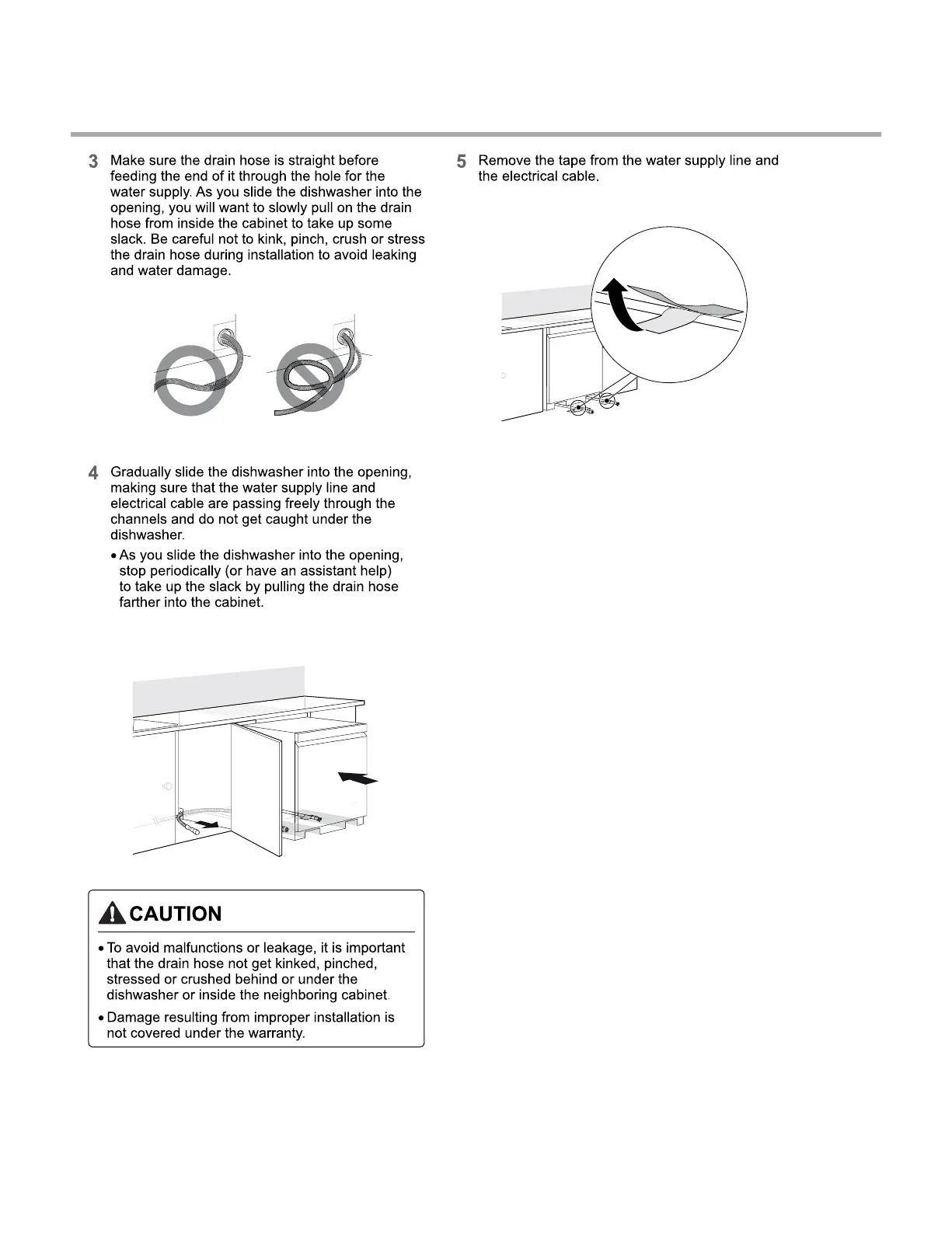 3 Make sure the drain hose is straight before feeding the end of it through the hole for the water supply. As you slide the dishwasher into the opening, you will want to slowly pull on the drain hose from inside the cabinet to take up some slack. Be careful not to kink, pinch, crush or stress the drain hose during installation to avoid leaking and water damage.

4 Gradually slide the dishwasher into the opening, making sure that the water supply line and electrical cable are passing freely through the channels and do not get caught under the dishwasher.

• As you slide the dishwasher into the opening, stop periodically (or have an assistant help) to take up the slack by pulling the drain hose farther into the cabinet.

CAUTION

• To avoid malfunctions or leakage, it is important that the drain hose not get kinked, pinched, stressed or crushed behind or under the dishwasher or inside the neighboring cabinet.

• Damage resulting from improper installation is not covered under the warranty.

5 Remove the tape from the water supply line and the electrical cable.